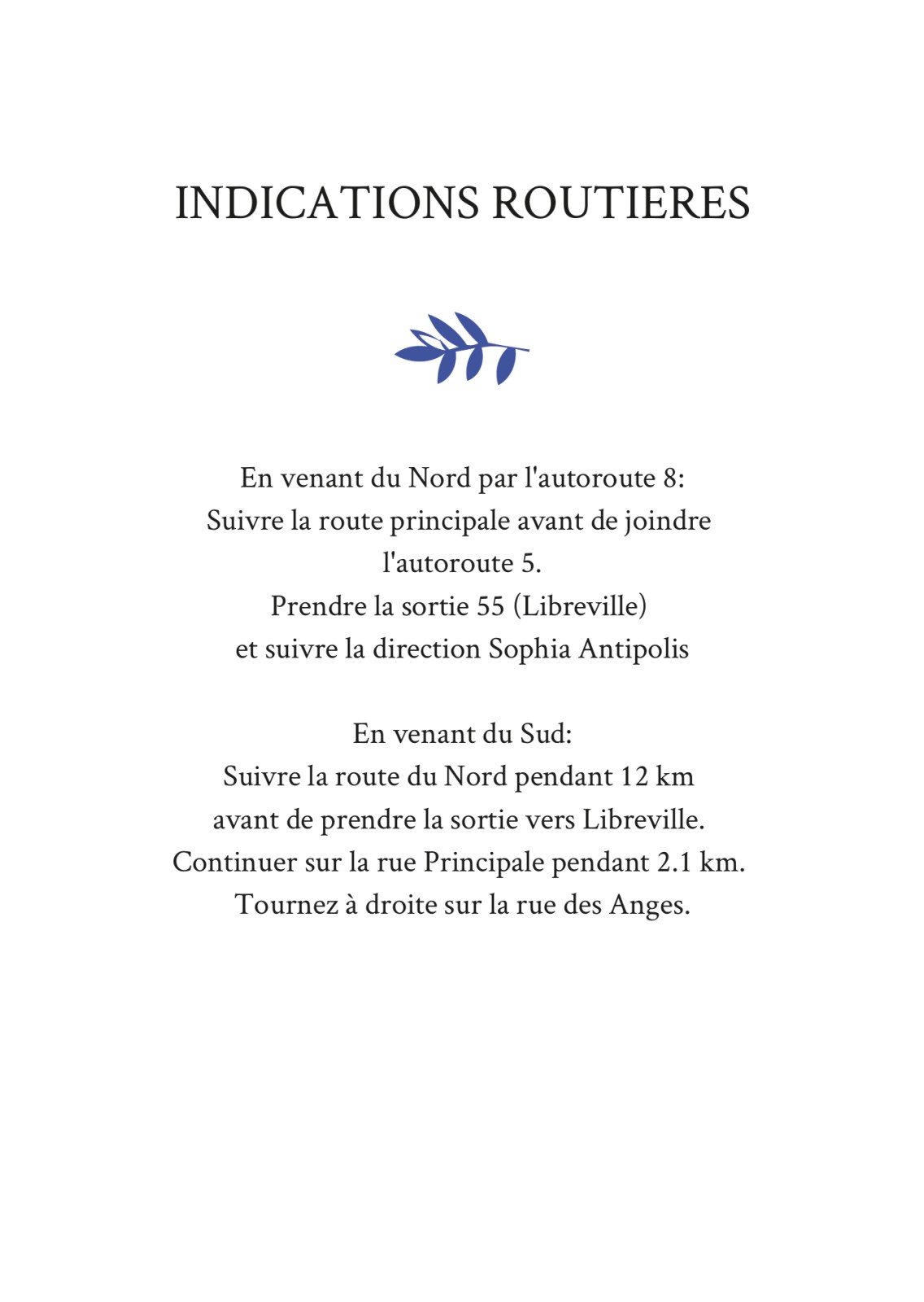 INDICATIONS ROUTIERES

En venant du Nord par l'autoroute 8:
Suivre la route principale avant de joindre l'autoroute 5.
Prendre la sortie 55 (Libreville)
et suivre la direction Sophia Antipolis

En venant du Sud:
Suivre la route du Nord pendant 12 km
avant de prendre la sortie vers Libreville.
Continuer sur la rue Principale pendant 2.1 km.
Tournez à droite sur la rue des Anges.